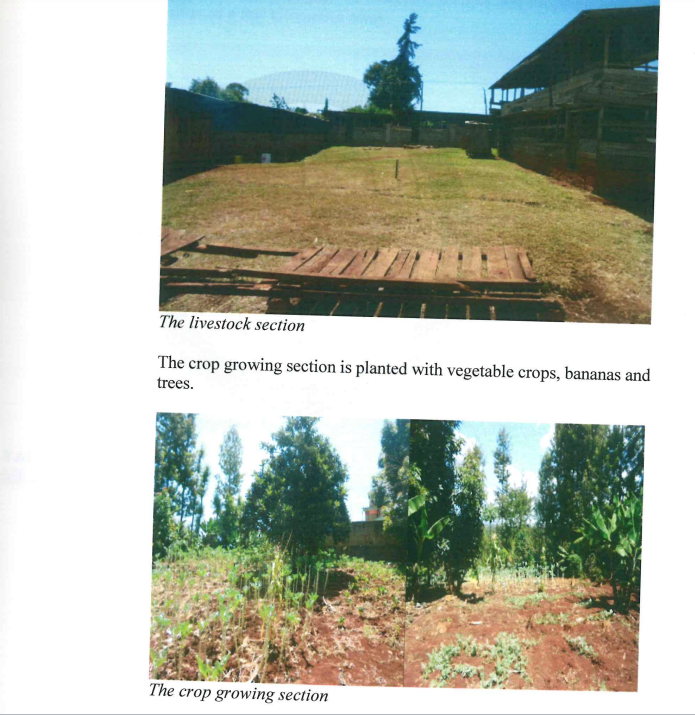 The livestock section

The crop growing section is planted with vegetable crops, bananas and trees.

The crop growing section